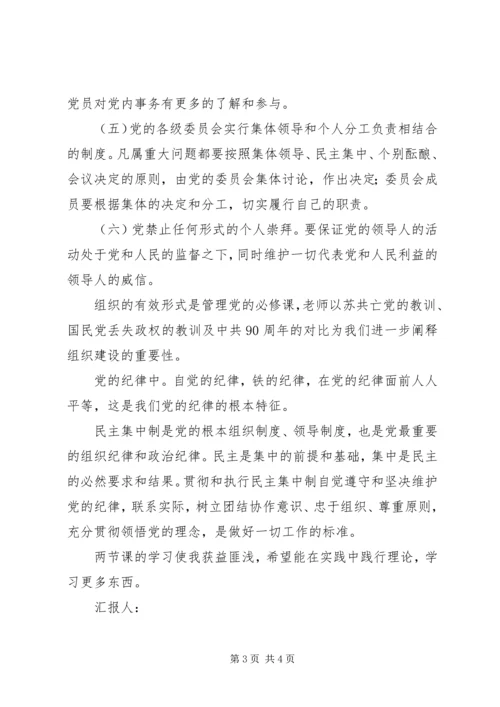 党员对党内事务有更多的了解和参与。

（五）党的各级委员会实行集体领导和个人分工负责相结合的制度。凡属重大问题都要按照集体领导、民主集中、个别酝酿、会议决定的原则，由党的委员会集体讨论，作出决定；委员会成员要根据集体的决定和分工，切实履行自己的职责。

（六）党禁止任何形式的个人崇拜。要保证党的领导人的活动处于党和人民的监督之下，同时维护一切代表党和人民利益的领导人的威信。

组织的有效形式是管理党的必修课，老师以苏共亡党的教训、国民党丢失政权的教训及中共90周年的对比为我们进一步阐释组织建设的重要性。

党的纪律中。自觉的纪律，铁的纪律，在党的纪律面前人人平等，这是我们党的纪律的根本特征。

民主集中制是党的根本组织制度、领导制度，也是党最重要的组织纪律和政治纪律。民主是集中的前提和基础，集中是民主的必然要求和结果。贯彻和执行民主集中制自觉遵守和坚决维护党的纪律，联系实际，树立团结协作意识、忠于组织、尊重原则，充分贯彻领悟党的理念，是做好一切工作的标准。

两节课的学习使我获益匪浅，希望能在实践中践行理论，学习更多东西。

汇报人：

第3页 共4页